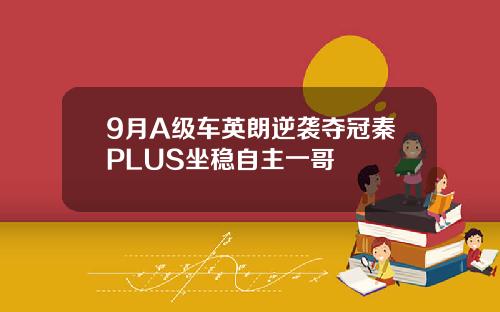 9月A级车英朗逆袭夺冠秦PLUS坐稳自主一哥